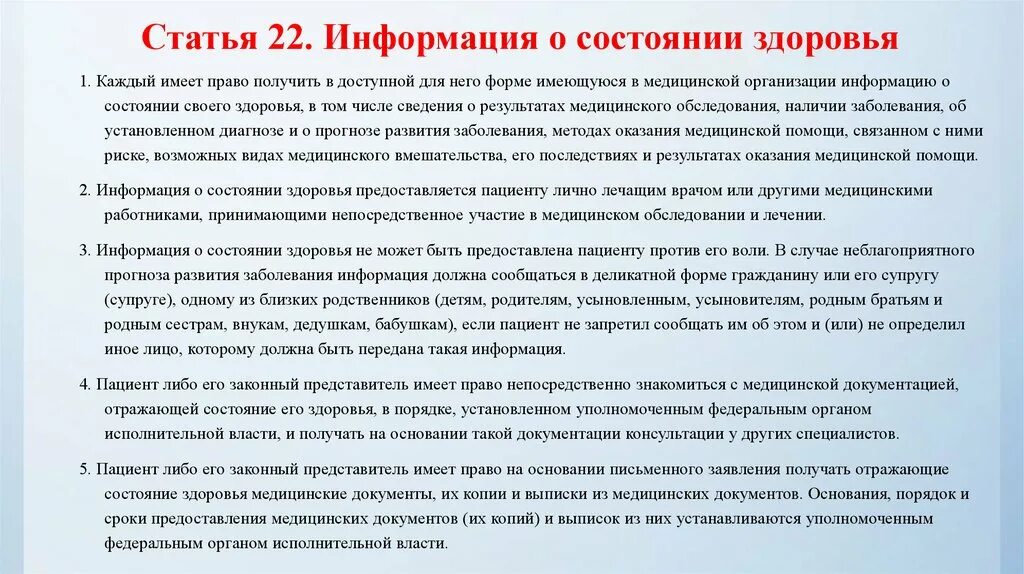 Статья 22. Информация о состоянии здоровья

1. Каждый имеет право получить в доступной для него форме имеющуюся в медицинской организации информацию о состоянии своего здоровья, в том числе сведения о результатах медицинского обследования, наличии заболевания, об установленном диагнозе и о прогнозе развития заболевания, методах оказания медицинской помощи, связанном с ними риске, возможных видах медицинского вмешательства, его последствиях и результатах оказания медицинской помощи.

2. Информация о состоянии здоровья предоставляется пациенту лично лечащим врачом или другими медицинскими работниками, принимающими непосредственное участие в медицинском обследовании и лечении.

3. Информация о состоянии здоровья не может быть предоставлена пациенту против его воли. В случае неблагоприятного прогноза развития заболевания информация должна сообщаться в деликатной форме гражданину или его супругу (супруге), одному из близких родственников (детям, родителям, усыновленным, усыновителям, родным братьям и родным сестрам, внукам, дедушкам, бабушкам), если пациент не запретил сообщать им об этом и (или) не определил иное лицо, которому должна быть передана такая информация.

4. Пациент либо его законный представитель имеет право непосредственно знакомиться с медицинской документацией, отражающей состояние его здоровья, в порядке, установленном уполномоченным федеральным органом исполнительной власти, и получать на основании такой документации консультации у других специалистов.

5. Пациент либо его законный представитель имеет право на основании письменного заявления получать отражающие состояние здоровья медицинские документы, их копии и выписки из медицинских документов. Основания, порядок и сроки предоставления медицинских документов (их копий) и выписок из них устанавливаются уполномоченным федеральным органом исполнительной власти.